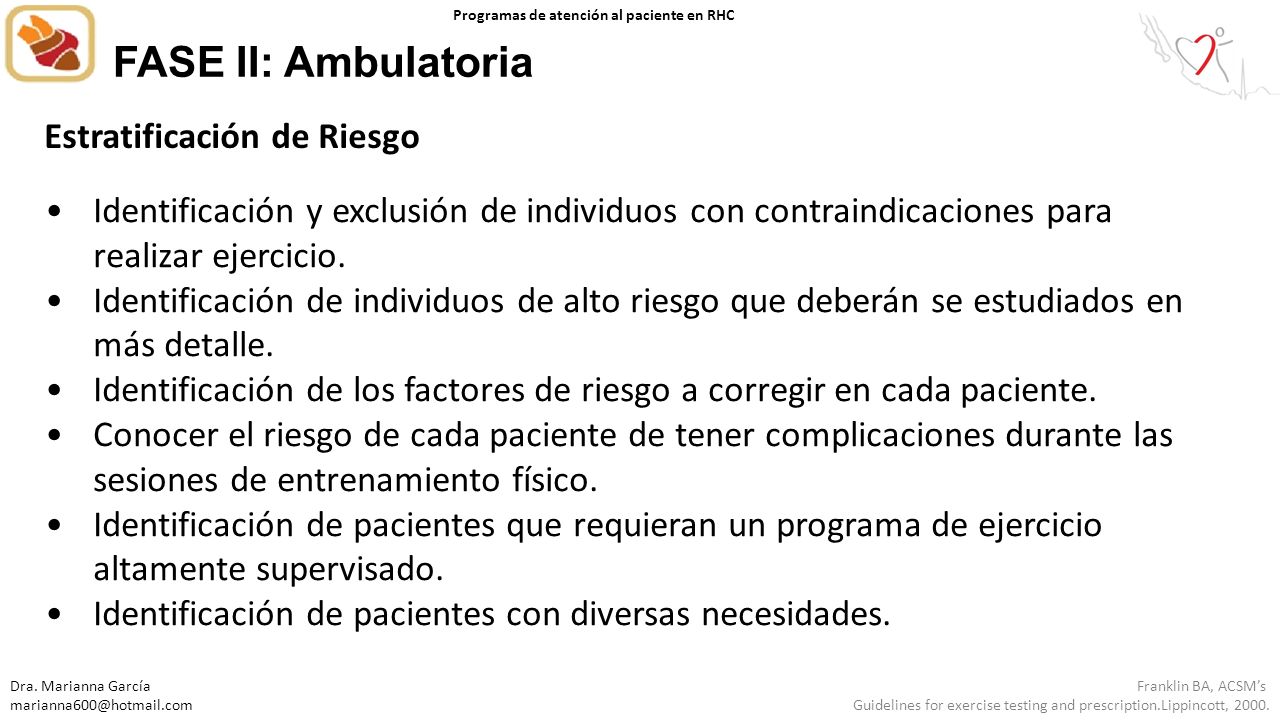 Programas de atención al paciente en RHC

FASE II: Ambulatoria

Estratificación de Riesgo

• Identificación y exclusión de individuos con contraindicaciones para realizar ejercicio.
• Identificación de individuos de alto riesgo que deberán se estudiados en más detalle.
• Identificación de los factores de riesgo a corregir en cada paciente.
• Conocer el riesgo de cada paciente de tener complicaciones durante las sesiones de entrenamiento físico.
• Identificación de pacientes que requieran un programa de ejercicio altamente supervisado.
• Identificación de pacientes con diversas necesidades.

Dra. Marianna García
marianna600@hotmail.com

Franklin BA, ACSM's
Guidelines for exercise testing and prescription.Lippincott, 2000.